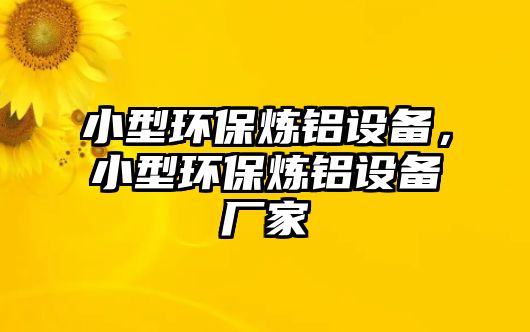 小型环保炼铝设备，小型环保炼铝设备厂家